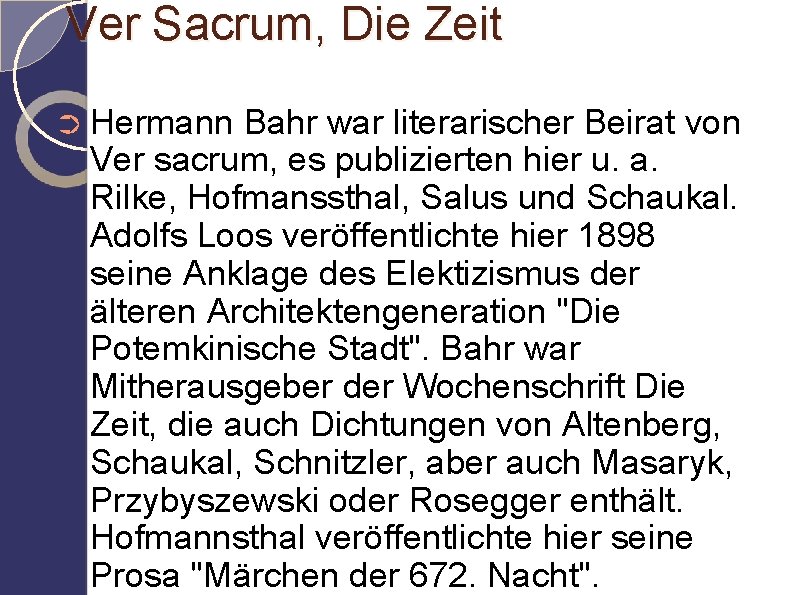 Ver Sacrum, Die Zeit

Hermann Bahr war literarischer Beirat von Ver sacrum, es publizierten hier u. a. Rilke, Hofmanssthal, Salus und Schaukal. Adolfs Loos veröffentlichte hier 1898 seine Anklage des Elektizismus der älteren Architektengeneration "Die Potemkinische Stadt". Bahr war Mitherausgeber der Wochenschrift Die Zeit, die auch Dichtungen von Altenberg, Schaukal, Schnitzler, aber auch Masaryk, Przybyszewski oder Rosegger enthält. Hofmannsthal veröffentlichte hier seine Prosa "Märchen der 672. Nacht".